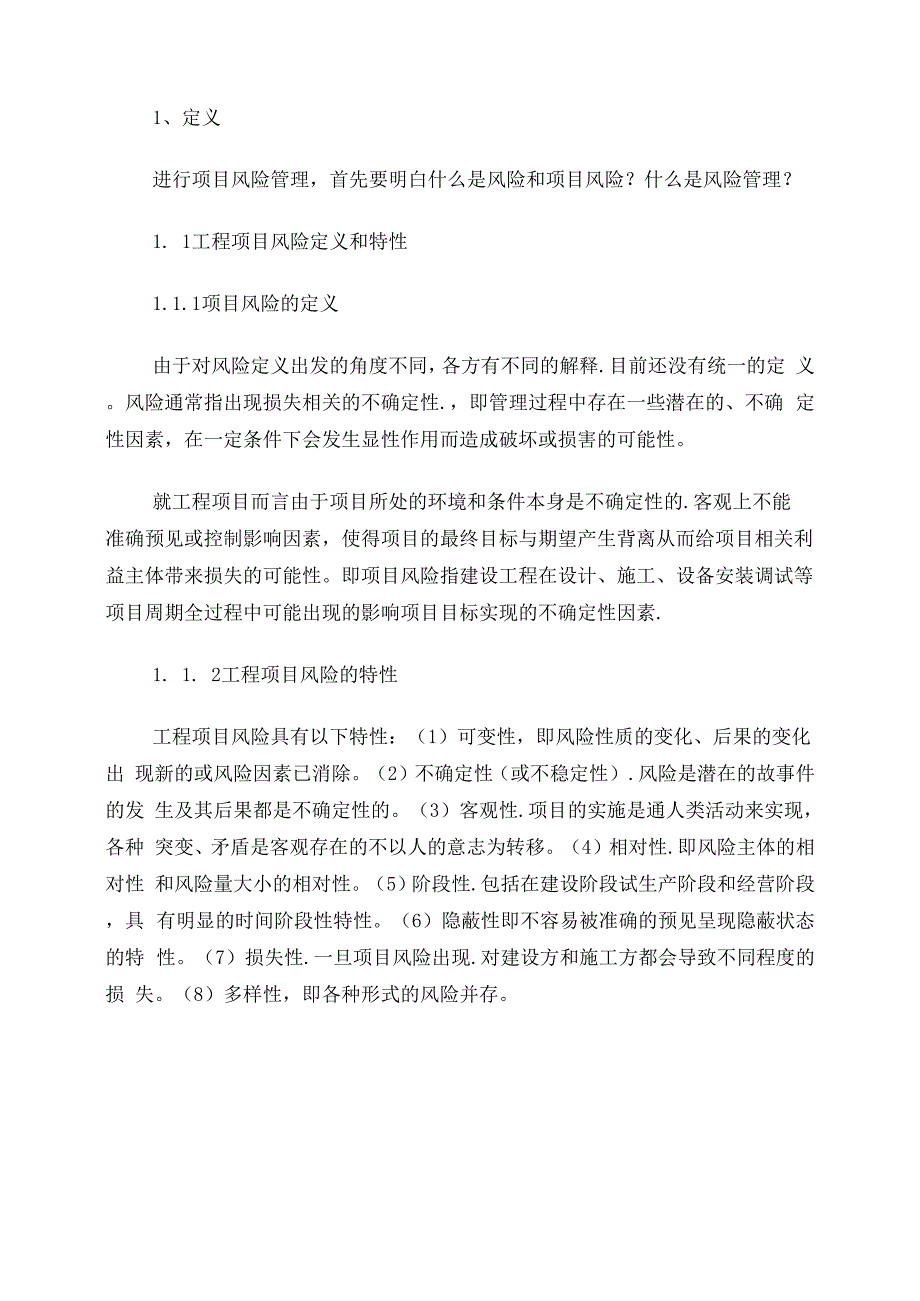 1、定义

进行项目风险管理，首先要明白什么是风险和项目风险？什么是风险管理？

1. 1工程项目风险定义和特性

1.1.1项目风险的定义

由于对风险定义出发的角度不同，各方有不同的解释.目前还没有统一的定 义。风险通常指出现损失相关的不确定性.，即管理过程中存在一些潜在的、不确 定性因素，在一定条件下会发生显性作用而造成破坏或损害的可能性。

就工程项目而言由于项目所处的环境和条件本身是不确定性的.客观上不能准确预见或控制影响因素，使得项目的最终目标与期望产生背离从而给项目相关利益主体带来损失的可能性。即项目风险指建设工程在设计、施工、设备安装调试等项目周期全过程中可能出现的影响项目目标实现的不确定性因素.

1. 1. 2工程项目风险的特性

工程项目风险具有以下特性：（1）可变性，即风险性质的变化、后果的变化出 现新的或风险因素已消除。（2）不确定性（或不稳定性）.风险是潜在的故事件的发 生及其后果都是不确定性的。（3）客观性.项目的实施是通人类活动来实现，各种 突变、矛盾是客观存在的不以人的意志为转移。（4）相对性.即风险主体的相对性 和风险量大小的相对性。（5）阶段性.包括在建设阶段试生产阶段和经营阶段，具 有明显的时间阶段性特性。（6）隐蔽性即不容易被准确的预见呈现隐蔽状态的特 性。（7）损失性.一旦项目风险出现.对建设方和施工方都会导致不同程度的损 失。（8）多样性，即各种形式的风险并存。